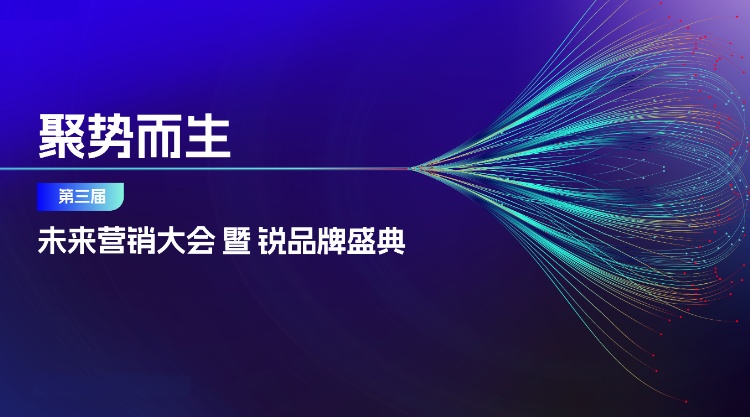 聚势而生

第三届

未来营销大会 暨 锐品牌盛典